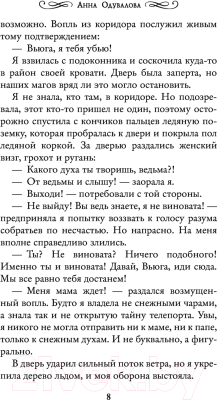 Анна Одувалова

возможно. Вопль из коридора послужил живым тому подтверждением:

— Вьюга, я тебя убью!

Я взвилась с подоконника и соскочила куда-то в район своей кровати. Дверь была заперта, но наших магов вряд ли это могло остановить.

Я не знала, кто там, в коридоре. Но подозревала, этот кто-то пришел не один, поэтому осторожно спустила с кончиков пальцев ледяную поземку, которая пробралась к двери и покрыла пол ледяной коркой. За дверью раздались женский визг, грохот и ругань:

— Какого духа ты творишь, ведьма?!

— От ведьмы и слышу! — заорала я.

— Выходи! — потребовали с той стороны.

— Не выйду! Вы ведь знаете, я не виновата! — предприняла я попытку воззвать к голосу разума собратьев по несчастью. Но напрасно. На меня вполне справедливо злились.

— Ты? Не виновата? Ничего подобного! Именно ты и виновата! Давай, Вьюга, иди сюда. Мы все равно тебя достанем!

— Меня мама ждет! — раздался возмущенный вопль. Будто я владела не снежными чарами, а знала так и не открытую тайну телепорта. Увы, я никого не могла отправить ни к маме, ни к папе, только к снежным духам. И не буквально, а фигурально.

В дверь ударил сильный поток ветра, но я укрепила дерево льдом, и моя оборона выстояла.

8